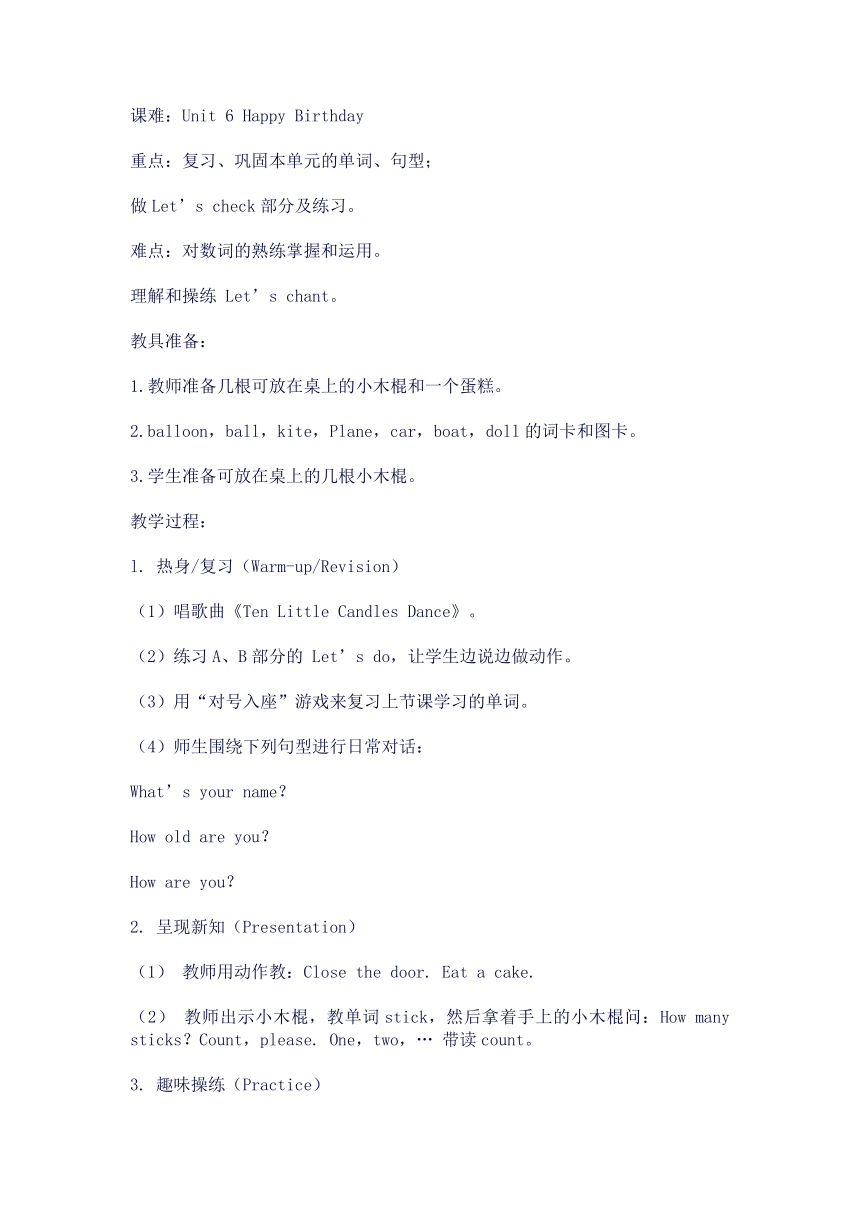 课难：Unit 6 Happy Birthday

重点：复习、巩固本单元的单词、句型；

做 Let’s check 部分及练习。

难点：对数词的熟练掌握和运用。

理解和操练 Let’s chant。

教具准备：

1.教师准备几根可放在桌上的小木棍和一个蛋糕。

2.balloon，ball，kite，Plane，car，boat，doll 的词卡和图卡。

3.学生准备可放在桌上的几根小木棍。

教学过程：

1. 热身/复习（Warm-up/Revision）

（1）唱歌曲《Ten Little Candles Dance》。

（2）练习 A、B 部分的 Let’s do，让学生边说边做动作。

（3）用“对号入座”游戏来复习上节课学习的单词。

（4）师生围绕下列句型进行日常对话：

What’s your name?

How old are you?

How are you?

2. 呈现新知（Presentation）

（1） 教师用动作教：Close the door. Eat a cake.

（2） 教师出示小木棍，教单词 stick，然后拿着手上的小木棍问：How many sticks? Count，please. One，two，… 带读 count。

3. 趣味操练（Practice）